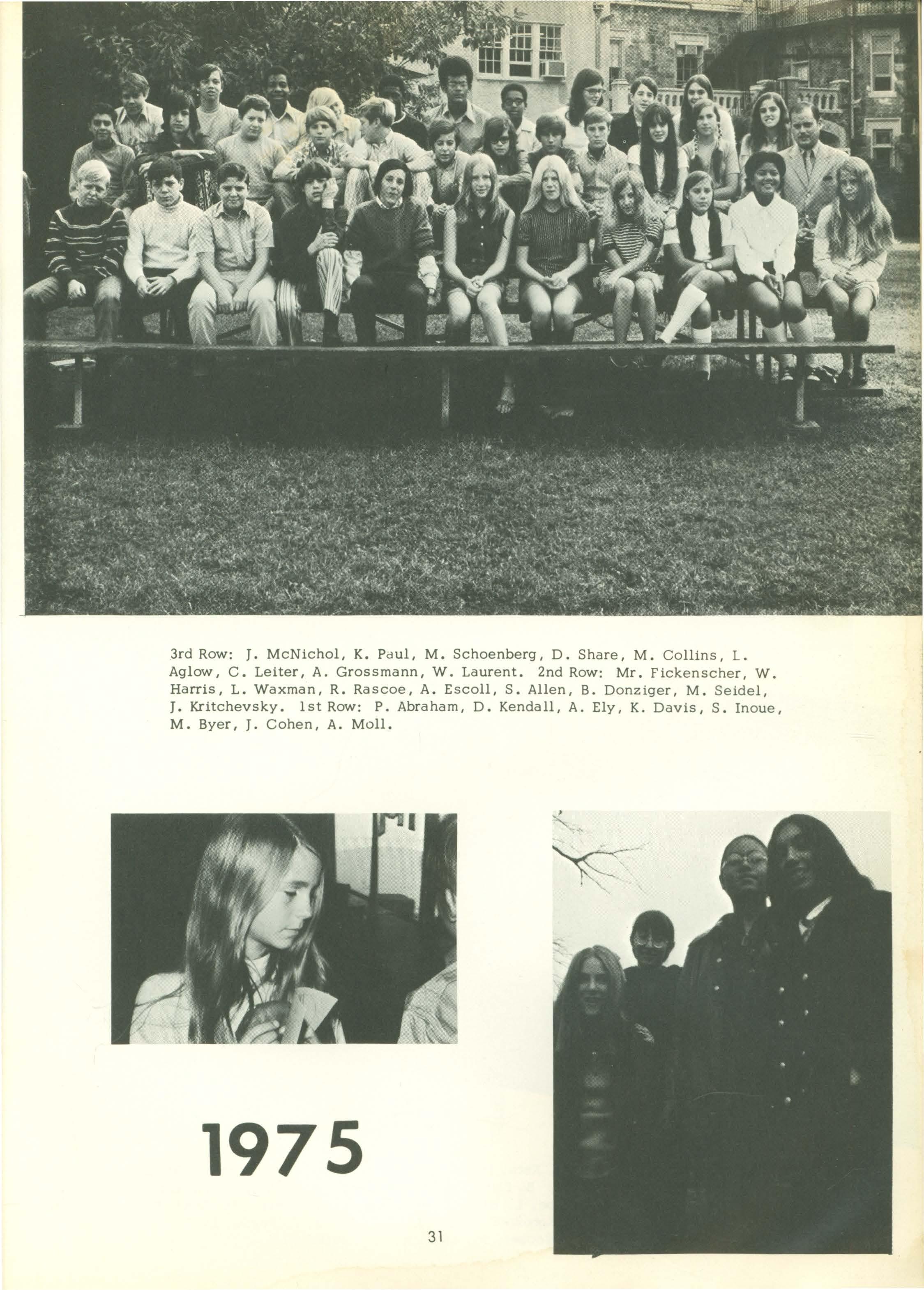 3rd Row: J. McNichol, K. Paul, M. Schoenberg, D. Share, M. Collins, L. Aglow, C. Leiter, A. Grossmann, W. Laurent. 2nd Row: Mr. Fickenscher, W. Harris, L. Waxman, R. Rascoe, A. Escoll, S. Allen, B. Donziger, M. Seidel, J. Kritchevsky. 1st Row: P. Abraham, D. Kendall, A. Ely, K. Davis, S. Inoue, M. Byer, J. Cohen, A. Moll.

1975

31